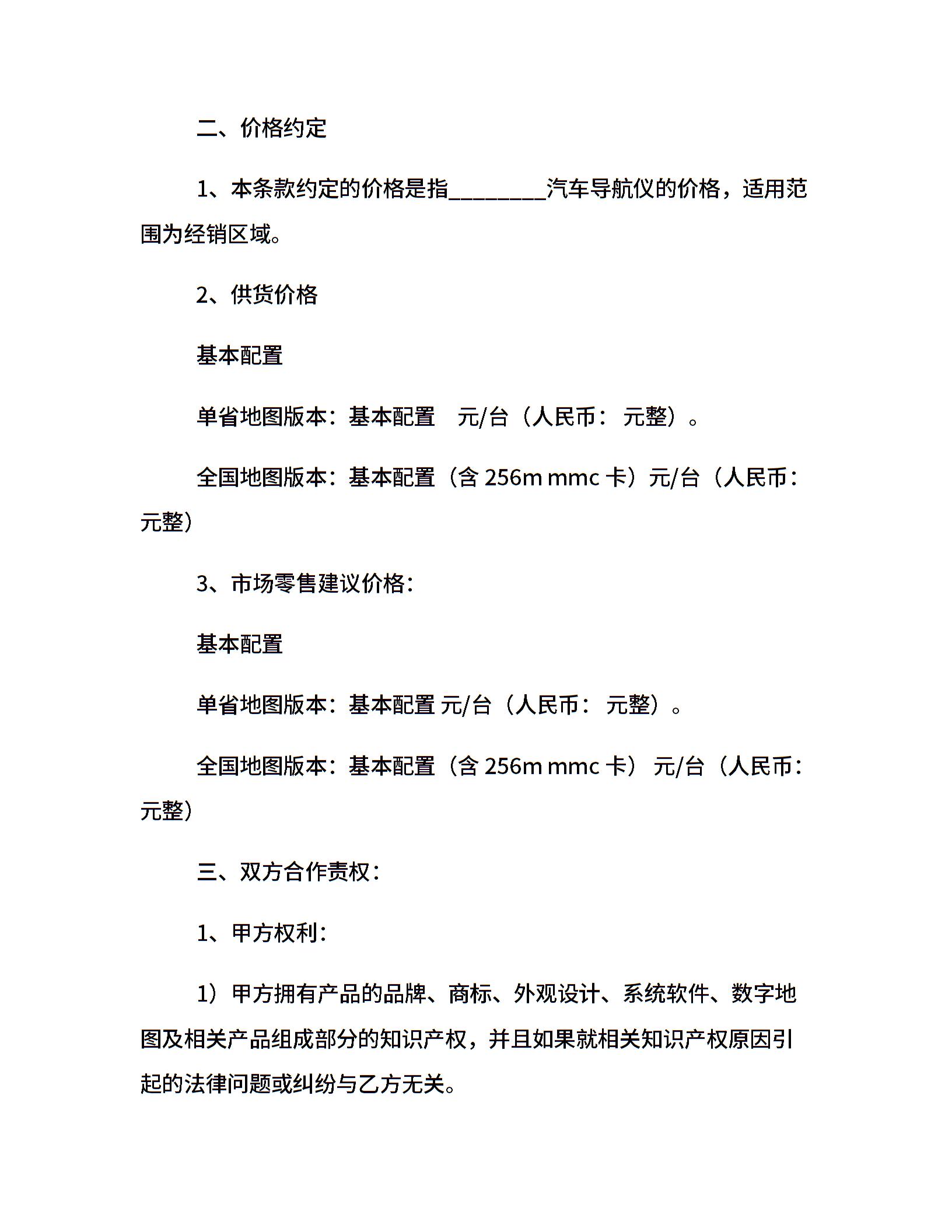 二、价格约定

1、本条款约定的价格是指________汽车导航仪的价格，适用范围为经销区域。

2、供货价格

基本配置

单省地图版本：基本配置　元/台（人民币：　元整）。

全国地图版本：基本配置（含 256m mmc 卡）元/台（人民币：元整）

3、市场零售建议价格：

基本配置

单省地图版本：基本配置 元/台（人民币：　元整）。

全国地图版本：基本配置（含 256m mmc 卡）　元/台（人民币：元整）

三、双方合作责权：

1、甲方权利：

1）甲方拥有产品的品牌、商标、外观设计、系统软件、数字地图及相关产品组成部分的知识产权，并且如果就相关知识产权原因引起的法律问题或纠纷与乙方无关。